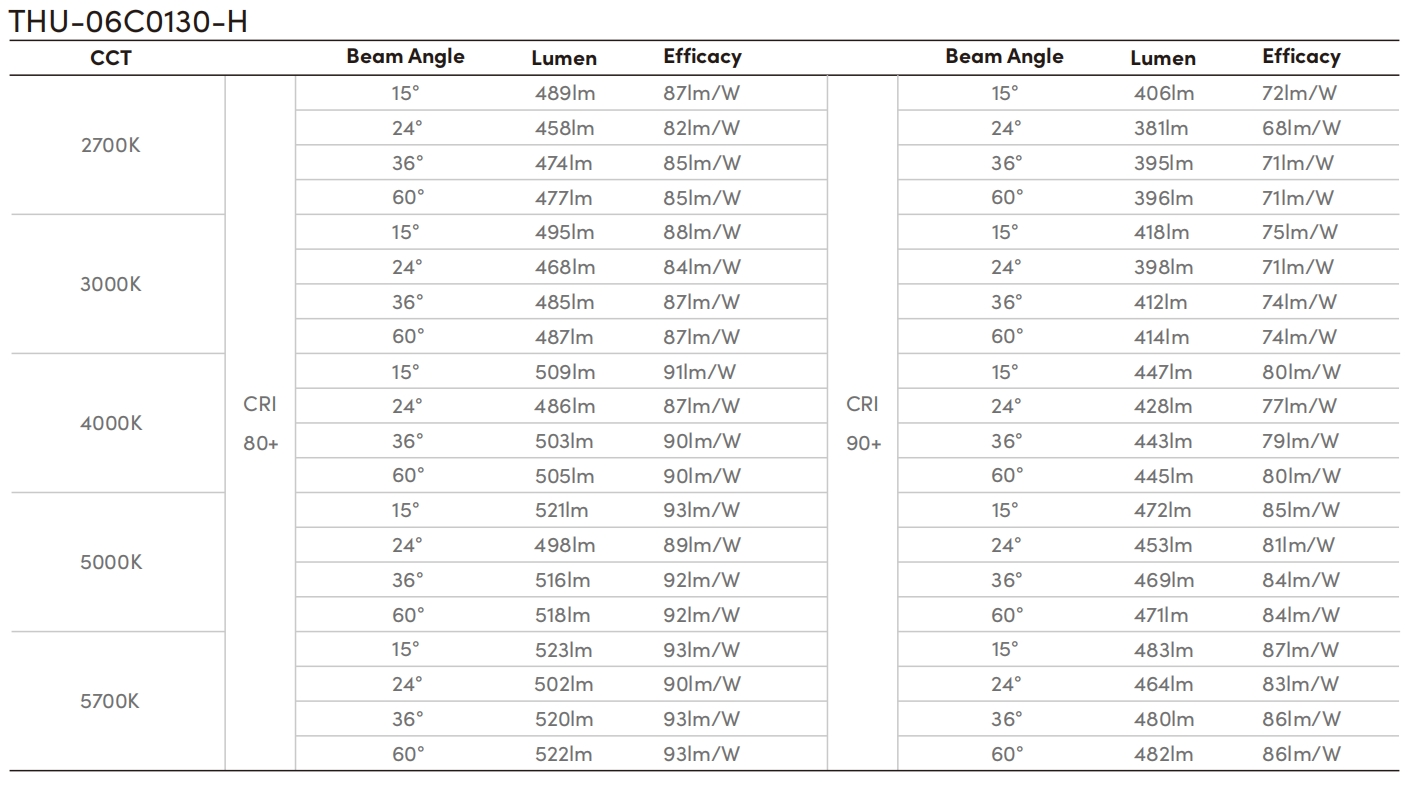 THU-06C0130-H

| CCT | | Beam Angle | Lumen | Efficacy | | Beam Angle | Lumen | Efficacy |
|---|---|---|---|---|---|---|---|---|
| 2700K | CRI 80+ | 15° | 489lm | 87lm/W | CRI 90+ | 15° | 406lm | 72lm/W |
| | | 24° | 458lm | 82lm/W | | 24° | 381lm | 68lm/W |
| | | 36° | 474lm | 85lm/W | | 36° | 395lm | 71lm/W |
| | | 60° | 477lm | 85lm/W | | 60° | 396lm | 71lm/W |
| 3000K | | 15° | 495lm | 88lm/W | | 15° | 418lm | 75lm/W |
| | | 24° | 468lm | 84lm/W | | 24° | 398lm | 71lm/W |
| | | 36° | 485lm | 87lm/W | | 36° | 412lm | 74lm/W |
| | | 60° | 487lm | 87lm/W | | 60° | 414lm | 74lm/W |
| 4000K | | 15° | 509lm | 91lm/W | | 15° | 447lm | 80lm/W |
| | | 24° | 486lm | 87lm/W | | 24° | 428lm | 77lm/W |
| | | 36° | 503lm | 90lm/W | | 36° | 443lm | 79lm/W |
| | | 60° | 505lm | 90lm/W | | 60° | 445lm | 80lm/W |
| 5000K | | 15° | 521lm | 93lm/W | | 15° | 472lm | 85lm/W |
| | | 24° | 498lm | 89lm/W | | 24° | 453lm | 81lm/W |
| | | 36° | 516lm | 92lm/W | | 36° | 469lm | 84lm/W |
| | | 60° | 518lm | 92lm/W | | 60° | 471lm | 84lm/W |
| 5700K | | 15° | 523lm | 93lm/W | | 15° | 483lm | 87lm/W |
| | | 24° | 502lm | 90lm/W | | 24° | 464lm | 83lm/W |
| | | 36° | 520lm | 93lm/W | | 36° | 480lm | 86lm/W |
| | | 60° | 522lm | 93lm/W | | 60° | 482lm | 86lm/W |